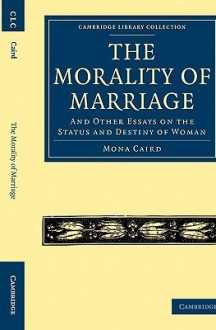 CLC

Caird

The Morality of Marriage

CAMBRIDGE

CAMBRIDGE LIBRARY COLLECTION

THE MORALITY OF MARRIAGE

AND OTHER ESSAYS ON THE STATUS AND DESTINY OF WOMAN

MONA CAIRD

CAMBRIDGE